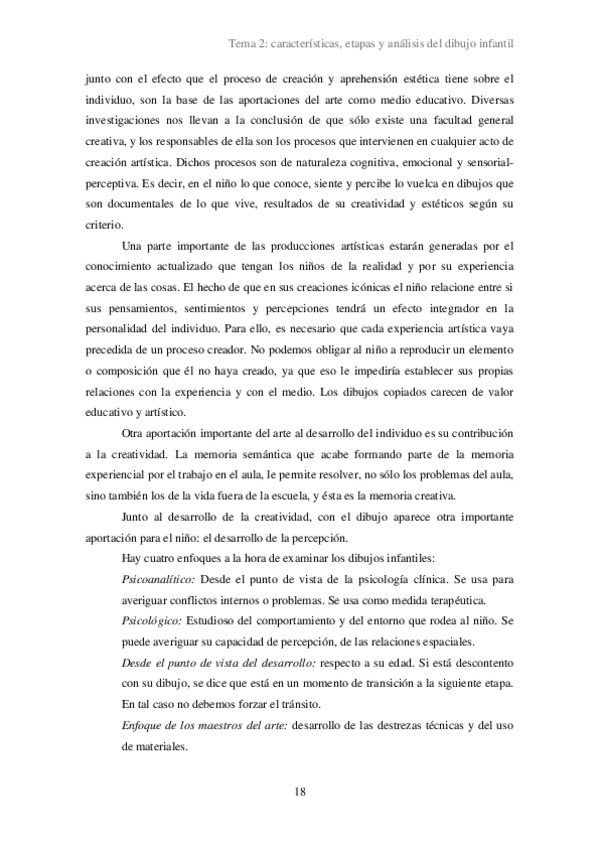 Tema 2: características, etapas y análisis del dibujo infantil

junto con el efecto que el proceso de creación y aprehensión estética tiene sobre el individuo, son la base de las aportaciones del arte como medio educativo. Diversas investigaciones nos llevan a la conclusión de que sólo existe una facultad general creativa, y los responsables de ella son los procesos que intervienen en cualquier acto de creación artística. Dichos procesos son de naturaleza cognitiva, emocional y sensorial-perceptiva. Es decir, en el niño lo que conoce, siente y percibe lo vuelca en dibujos que son documentales de lo que vive, resultados de su creatividad y estéticos según su criterio.

Una parte importante de las producciones artísticas estarán generadas por el conocimiento actualizado que tengan los niños de la realidad y por su experiencia acerca de las cosas. El hecho de que en sus creaciones icónicas el niño relacione entre si sus pensamientos, sentimientos y percepciones tendrá un efecto integrador en la personalidad del individuo. Para ello, es necesario que cada experiencia artística vaya precedida de un proceso creador. No podemos obligar al niño a reproducir un elemento o composición que él no haya creado, ya que eso le impediría establecer sus propias relaciones con la experiencia y con el medio. Los dibujos copiados carecen de valor educativo y artístico.

Otra aportación importante del arte al desarrollo del individuo es su contribución a la creatividad. La memoria semántica que acabe formando parte de la memoria experiencial por el trabajo en el aula, le permite resolver, no sólo los problemas del aula, sino también los de la vida fuera de la escuela, y ésta es la memoria creativa.

Junto al desarrollo de la creatividad, con el dibujo aparece otra importante aportación para el niño: el desarrollo de la percepción.

Hay cuatro enfoques a la hora de examinar los dibujos infantiles:

Psicoanalítico: Desde el punto de vista de la psicología clínica. Se usa para averiguar conflictos internos o problemas. Se usa como medida terapéutica.

Psicológico: Estudioso del comportamiento y del entorno que rodea al niño. Se puede averiguar su capacidad de percepción, de las relaciones espaciales.

Desde el punto de vista del desarrollo: respecto a su edad. Si está descontento con su dibujo, se dice que está en un momento de transición a la siguiente etapa. En tal caso no debemos forzar el tránsito.

Enfoque de los maestros del arte: desarrollo de las destrezas técnicas y del uso de materiales.

18